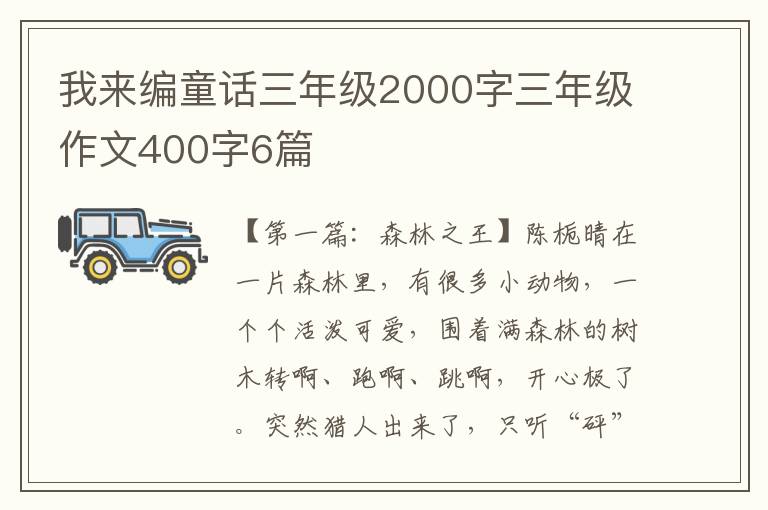 我来编童话三年级2000字三年级作文400字6篇

【第一篇：森林之王】陈栀晴在一片森林里，有很多小动物，一个个活泼可爱，围着满森林的树木转啊、跑啊、跳啊，开心极了。突然猎人出来了，只听“砰”